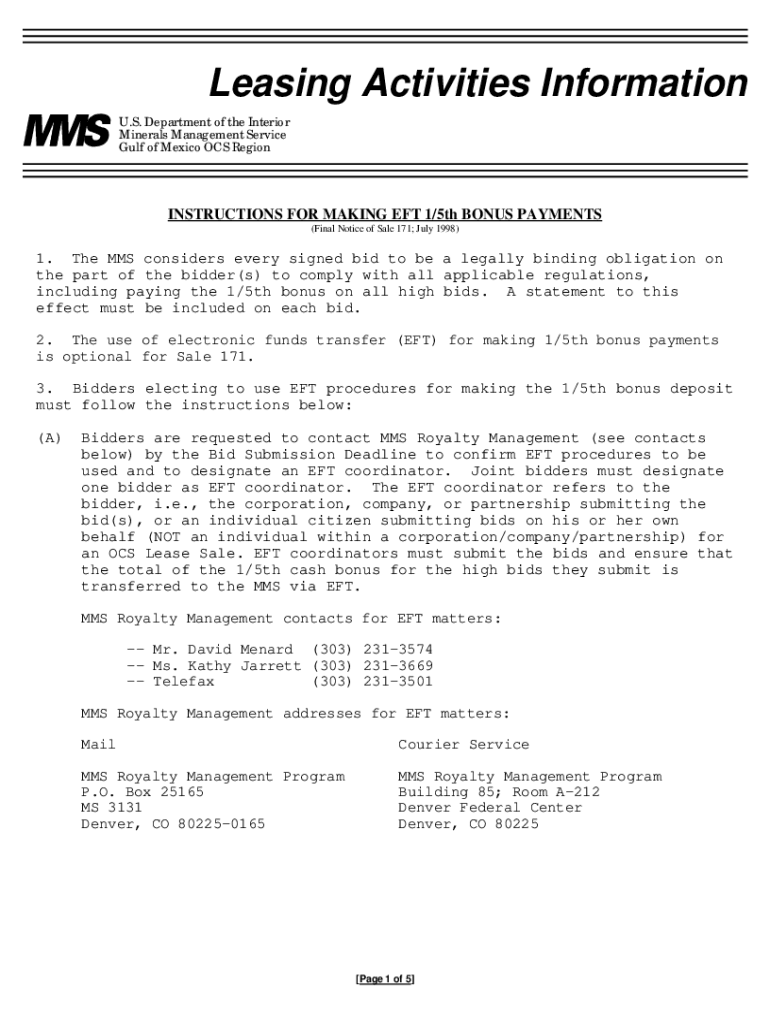 Leasing Activities Information

MMS

U.S. Department of the Interior
Minerals Management Service
Gulf of Mexico OCS Region

INSTRUCTIONS FOR MAKING EFT 1/5th BONUS PAYMENTS
(Final Notice of Sale 171; July 1998)

1. The MMS considers every signed bid to be a legally binding obligation on the part of the bidder(s) to comply with all applicable regulations, including paying the 1/5th bonus on all high bids. A statement to this effect must be included on each bid.

2. The use of electronic funds transfer (EFT) for making 1/5th bonus payments is optional for Sale 171.

3. Bidders electing to use EFT procedures for making the 1/5th bonus deposit must follow the instructions below:

(A) Bidders are requested to contact MMS Royalty Management (see contacts below) by the Bid Submission Deadline to confirm EFT procedures to be used and to designate an EFT coordinator. Joint bidders must designate one bidder as EFT coordinator. The EFT coordinator refers to the bidder, i.e., the corporation, company, or partnership submitting the bid(s), or an individual citizen submitting bids on his or her own behalf (NOT an individual within a corporation/company/partnership) for an OCS Lease Sale. EFT coordinators must submit the bids and ensure that the total of the 1/5th cash bonus for the high bids they submit is transferred to the MMS via EFT.

MMS Royalty Management contacts for EFT matters:

-- Mr. David Menard (303) 231-3574
-- Ms. Kathy Jarrett (303) 231-3669
-- Telefax (303) 231-3501

MMS Royalty Management addresses for EFT matters:

Mail

MMS Royalty Management Program
P.O. Box 25165
MS 3131
Denver, CO 80225-0165

Courier Service

MMS Royalty Management Program
Building 85; Room A-212
Denver Federal Center
Denver, CO 80225

[Page 1 of 5]